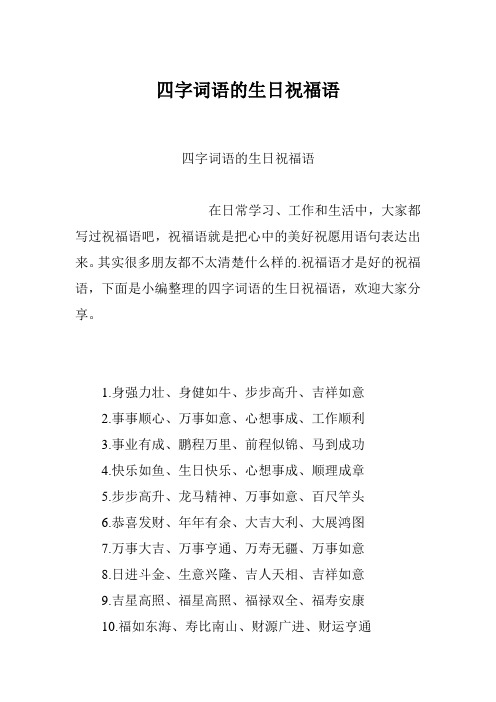 四字词语的生日祝福语

四字词语的生日祝福语

在日常学习、工作和生活中，大家都写过祝福语吧，祝福语就是把心中的美好祝愿用语句表达出来。其实很多朋友都不太清楚什么样的.祝福语才是好的祝福语，下面是小编整理的四字词语的生日祝福语，欢迎大家分享。

1.身强力壮、身健如牛、步步高升、吉祥如意
2.事事顺心、万事如意、心想事成、工作顺利
3.事业有成、鹏程万里、前程似锦、马到成功
4.快乐如鱼、生日快乐、心想事成、顺理成章
5.步步高升、龙马精神、万事如意、百尺竿头
6.恭喜发财、年年有余、大吉大利、大展鸿图
7.万事大吉、万事亨通、万寿无疆、万事如意
8.日进斗金、生意兴隆、吉人天相、吉祥如意
9.吉星高照、福星高照、福禄双全、福寿安康
10.福如东海、寿比南山、财源广进、财运亨通